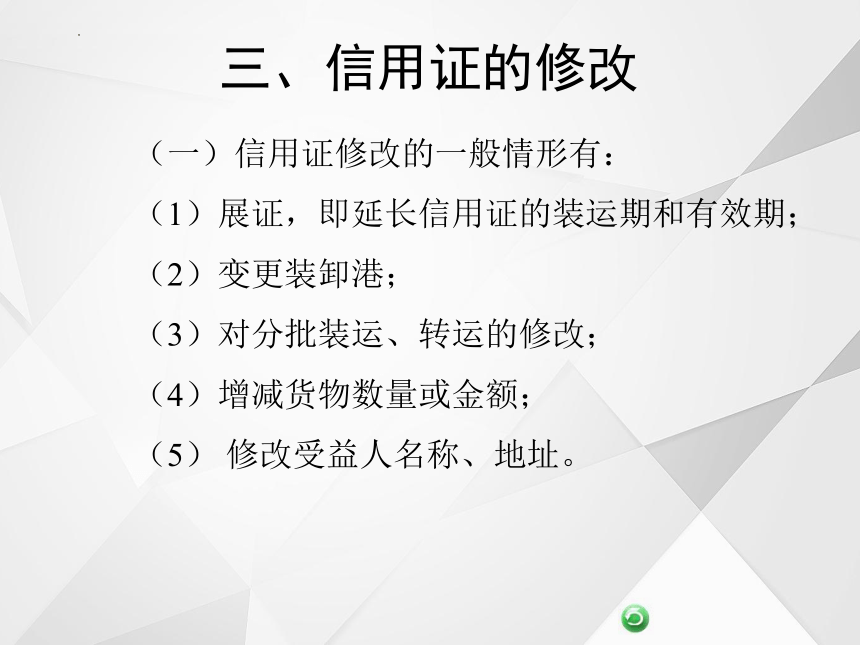 三、信用证的修改

（一）信用证修改的一般情形有：

（1）展证，即延长信用证的装运期和有效期；

（2）变更装卸港；

（3）对分批装运、转运的修改；

（4）增减货物数量或金额；

（5） 修改受益人名称、地址。